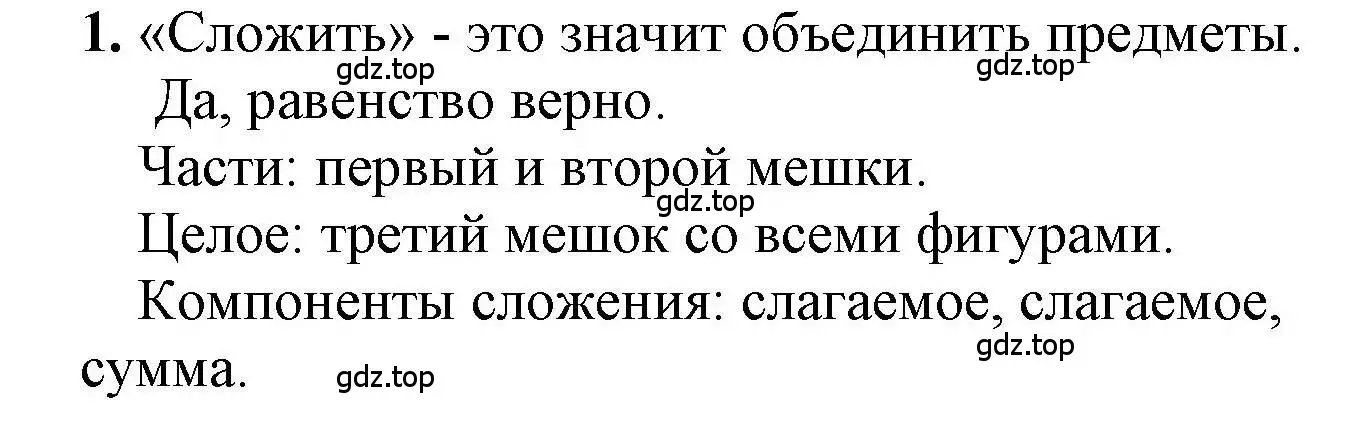 1. «Сложить» - это значит объединить предметы.
gdz.top
gdz.top
Да, равенство верно.
Части: первый и второй мешки.
gdz.top
Целое: третий мешок со всеми фигурами.
Компоненты сложения: слагаемое, слагаемое, сумма.
gdz.top
gdz.top